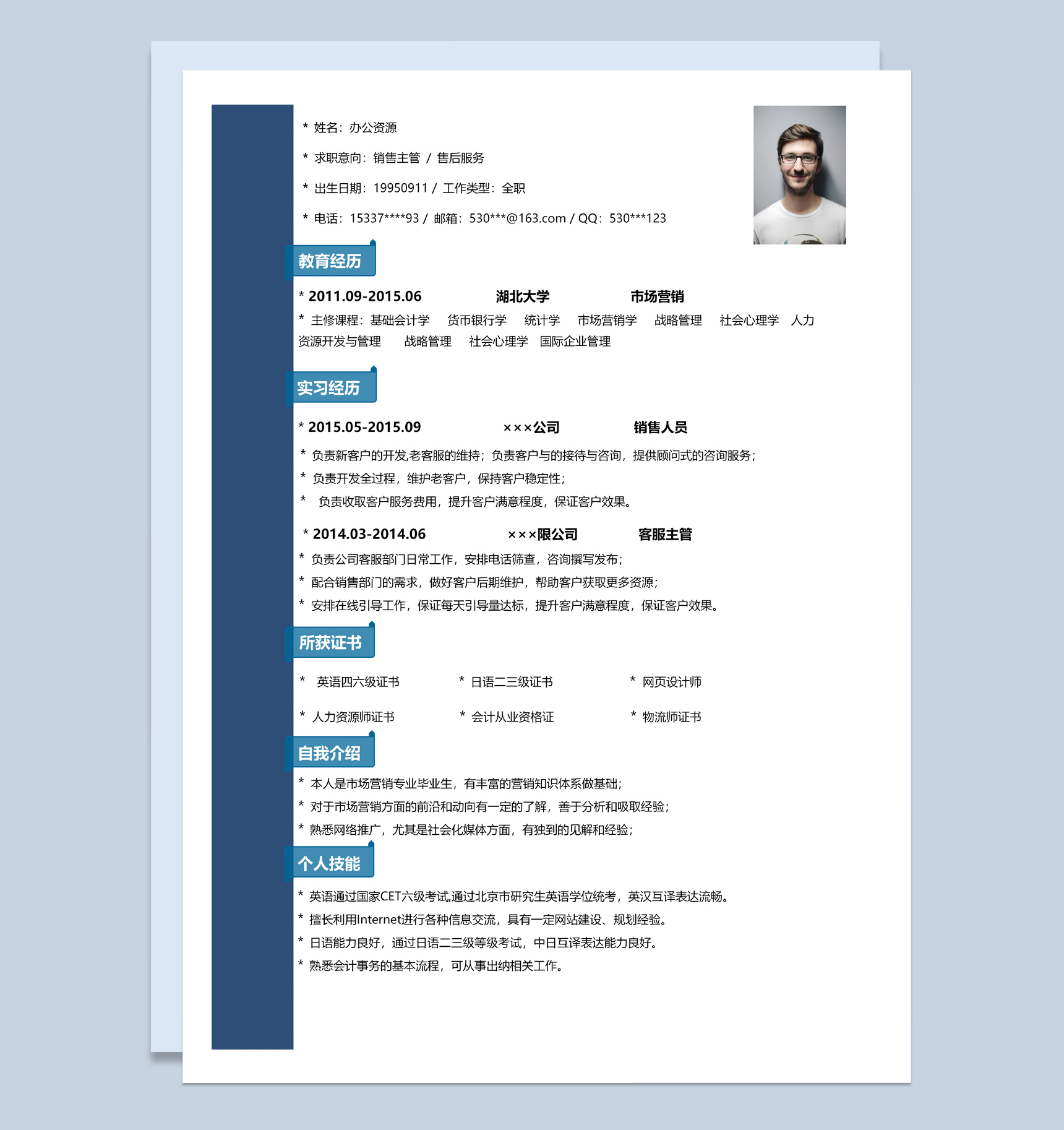 * 姓名：办公资源

* 求职意向：销售主管 / 售后服务

* 出生日期：19950911 / 工作类型：全职

* 电话：15337****93 / 邮箱：530***@163.com / QQ：530***123

教育经历

* 2011.09-2015.06 湖北大学 市场营销

* 主修课程：基础会计学 货币银行学 统计学 市场营销学 战略管理 社会心理学 人力资源开发与管理 战略管理 社会心理学 国际企业管理

实习经历

* 2015.05-2015.09 ×××公司 销售人员

* 负责新客户的开发,老客服的维持；负责客户与的接待与咨询，提供顾问式的咨询服务；

* 负责开发全过程，维护老客户，保持客户稳定性；

* 负责收取客户服务费用，提升客户满意程度，保证客户效果。

* 2014.03-2014.06 ×××限公司 客服主管

* 负责公司客服部门日常工作，安排电话筛查，咨询撰写发布；

* 配合销售部门的需求，做好客户后期维护，帮助客户获取更多资源；

* 安排在线引导工作，保证每天引导量达标，提升客户满意程度，保证客户效果。

所获证书

* 英语四六级证书 * 日语二三级证书 * 网页设计师

* 人力资源师证书 * 会计从业资格证 * 物流师证书

自我介绍

* 本人是市场营销专业毕业生，有丰富的营销知识体系做基础；

* 对于市场营销方面的前沿和动向有一定的了解，善于分析和吸取经验；

* 熟悉网络推广，尤其是社会化媒体方面，有独到的见解和经验；

个人技能

* 英语通过国家CET六级考试,通过北京市研究生英语学位统考，英汉互译表达流畅。

* 擅长利用Internet进行各种信息交流，具有一定网站建设、规划经验。

* 日语能力良好，通过日语二三级等级考试，中日互译表达能力良好。

* 熟悉会计事务的基本流程，可从事出纳相关工作。